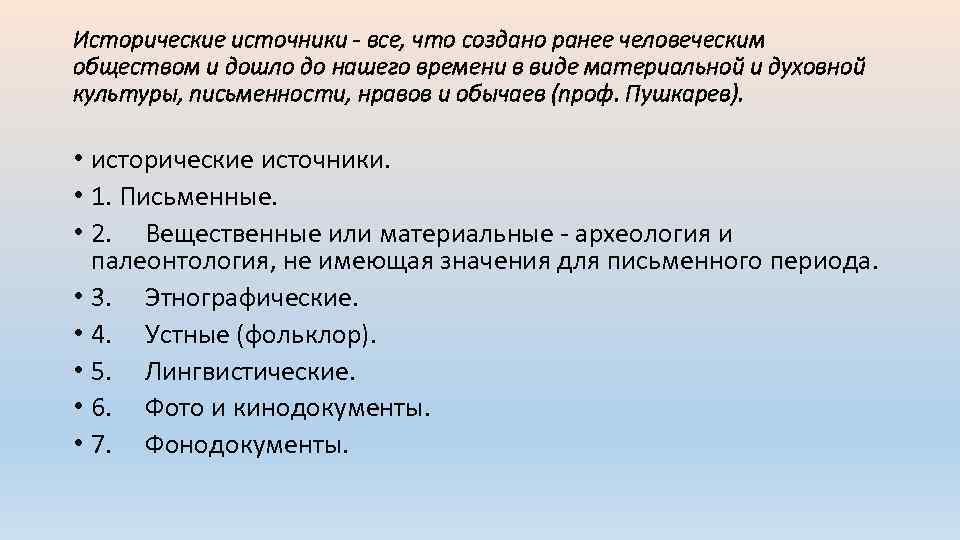 Исторические источники - все, что создано ранее человеческим обществом и дошло до нашего времени в виде материальной и духовной культуры, письменности, нравов и обычаев (проф. Пушкарев).

• исторические источники.
• 1. Письменные.
• 2. Вещественные или материальные - археология и палеонтология, не имеющая значения для письменного периода.
• 3. Этнографические.
• 4. Устные (фольклор).
• 5. Лингвистические.
• 6. Фото и кинодокументы.
• 7. Фонодокументы.